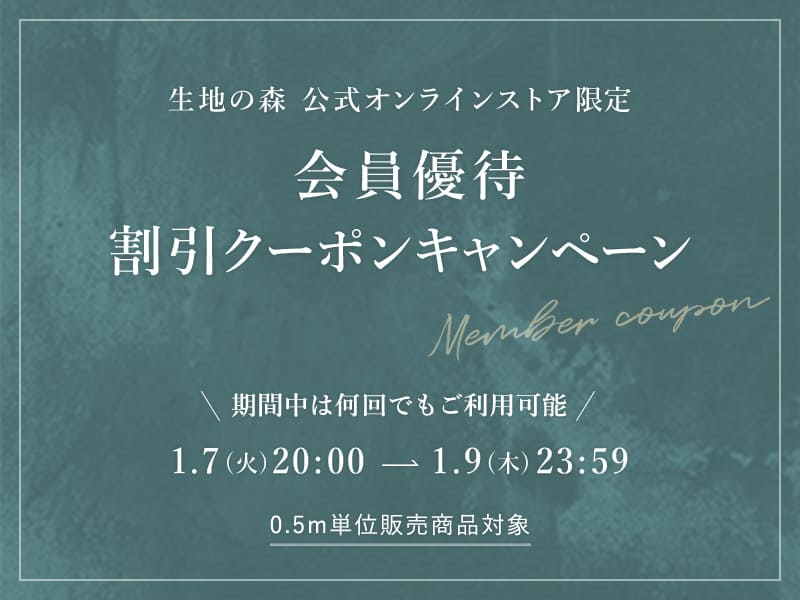 生地の森 公式オンラインストア限定

会員優待
割引クーポンキャンペーン

Member coupon

＼ 期間中は何回でもご利用可能 ／

1.7(火)20:00 — 1.9(木)23:59

0.5m単位販売商品対象